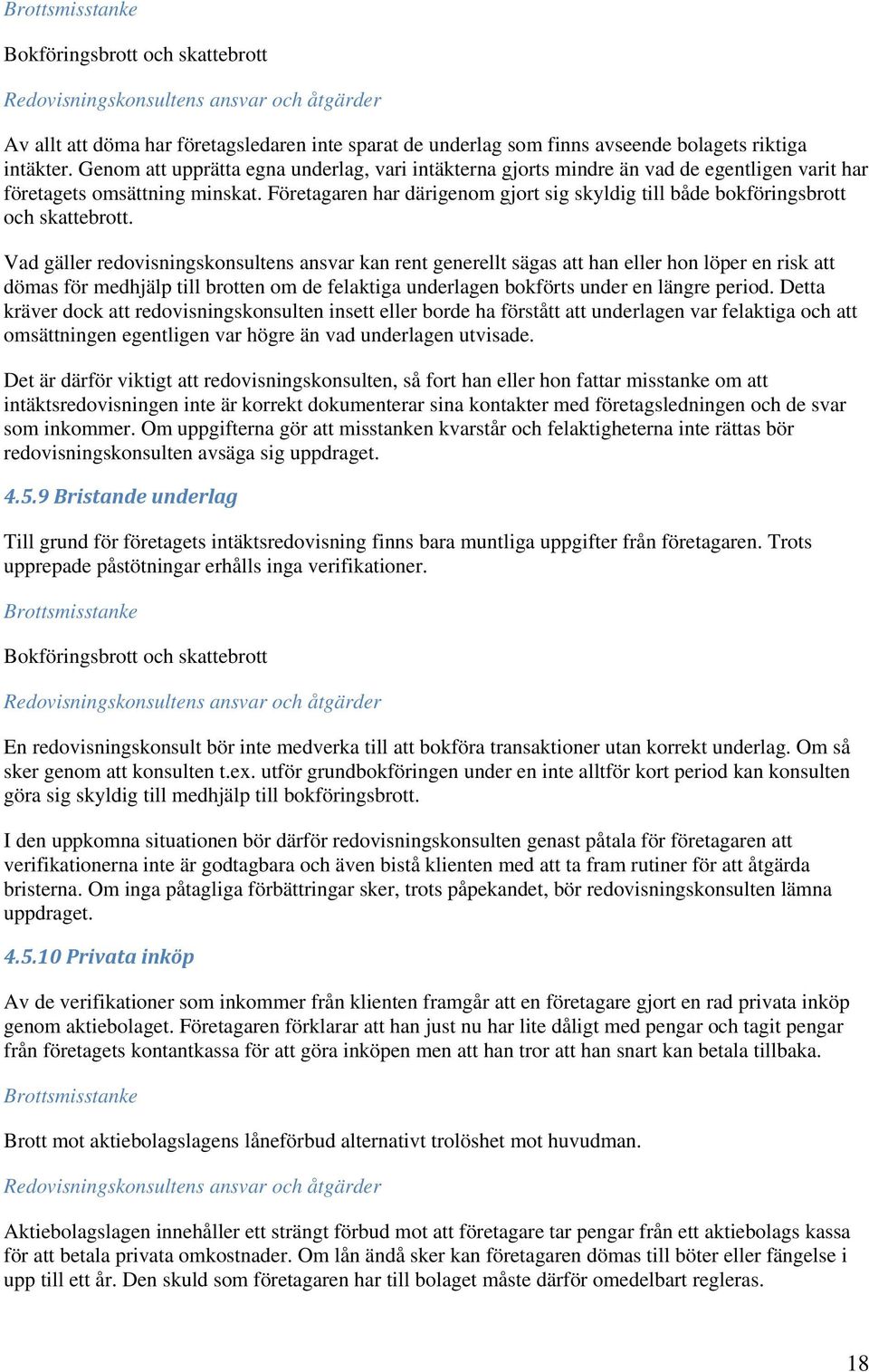 Brottsmisstanke

Bokföringsbrott och skattebrott

Redovisningskonsultens ansvar och åtgärder

Av allt att döma har företagsledaren inte sparat de underlag som finns avseende bolagets riktiga intäkter. Genom att upprätta egna underlag, vari intäkterna gjorts mindre än vad de egentligen varit har företagets omsättning minskat. Företagaren har därigenom gjort sig skyldig till både bokföringsbrott och skattebrott.

Vad gäller redovisningskonsultens ansvar kan rent generellt sägas att han eller hon löper en risk att dömas för medhjälp till brotten om de felaktiga underlagen bokförts under en längre period. Detta kräver dock att redovisningskonsulten insett eller borde ha förstått att underlagen var felaktiga och att omsättningen egentligen var högre än vad underlagen utvisade.

Det är därför viktigt att redovisningskonsulten, så fort han eller hon fattar misstanke om att intäktsredovisningen inte är korrekt dokumenterar sina kontakter med företagsledningen och de svar som inkommer. Om uppgifterna gör att misstanken kvarstår och felaktigheterna inte rättas bör redovisningskonsulten avsäga sig uppdraget.

4.5.9 Bristande underlag

Till grund för företagets intäktsredovisning finns bara muntliga uppgifter från företagaren. Trots upprepade påstötningar erhålls inga verifikationer.

Brottsmisstanke

Bokföringsbrott och skattebrott

Redovisningskonsultens ansvar och åtgärder

En redovisningskonsult bör inte medverka till att bokföra transaktioner utan korrekt underlag. Om så sker genom att konsulten t.ex. utför grundbokföringen under en inte alltför kort period kan konsulten göra sig skyldig till medhjälp till bokföringsbrott.

I den uppkomna situationen bör därför redovisningskonsulten genast påtala för företagaren att verifikationerna inte är godtagbara och även bistå klienten med att ta fram rutiner för att åtgärda bristerna. Om inga påtagliga förbättringar sker, trots påpekandet, bör redovisningskonsulten lämna uppdraget.

4.5.10 Privata inköp

Av de verifikationer som inkommer från klienten framgår att en företagare gjort en rad privata inköp genom aktiebolaget. Företagaren förklarar att han just nu har lite dåligt med pengar och tagit pengar från företagets kontantkassa för att göra inköpen men att han tror att han snart kan betala tillbaka.

Brottsmisstanke

Brott mot aktiebolagslagens låneförbud alternativt trolöshet mot huvudman.

Redovisningskonsultens ansvar och åtgärder

Aktiebolagslagen innehåller ett strängt förbud mot att företagare tar pengar från ett aktiebolags kassa för att betala privata omkostnader. Om lån ändå sker kan företagaren dömas till böter eller fängelse i upp till ett år. Den skuld som företagaren har till bolaget måste därför omedelbart regleras.

18